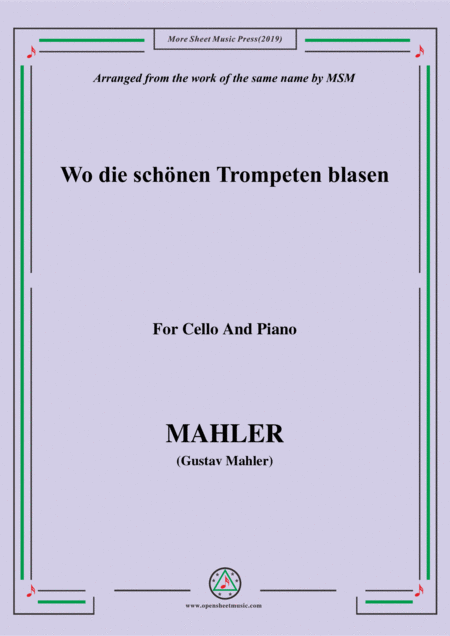 More Sheet Music Press(2019)

Arranged from the work of the same name by MSM

Wo die schönen Trompeten blasen

For Cello And Piano

MAHLER

(Gustav Mahler)

www.opensheetmusic.com